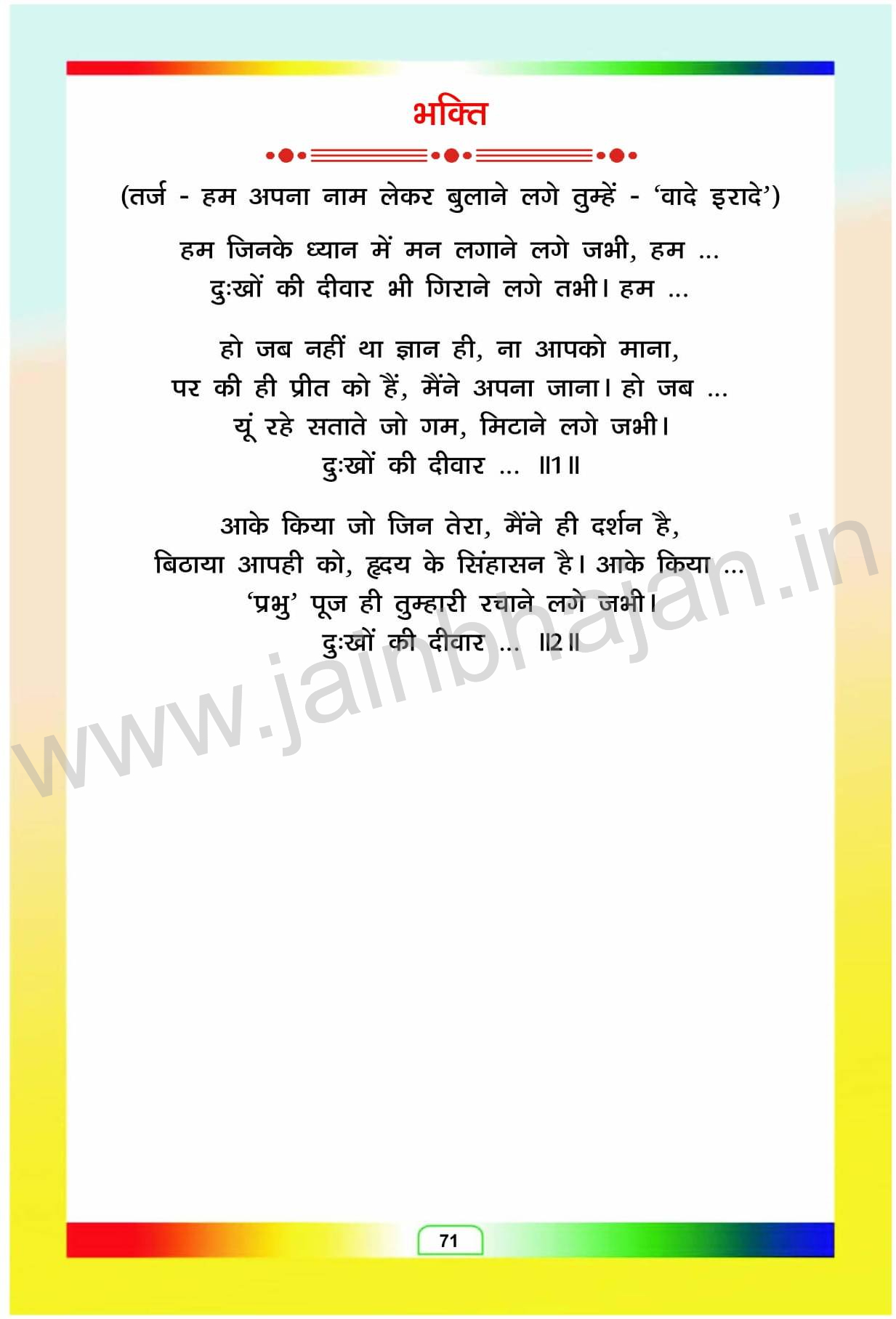 भक्ति

(तर्ज - हम अपना नाम लेकर बुलाने लगे तुम्हें - 'वादे इरादे')

हम जिनके ध्यान में मन लगाने लगे जभी, हम ...
दुःखों की दीवार भी गिराने लगे तभी। हम ...

हो जब नहीं था ज्ञान ही, ना आपको माना,
पर की ही प्रीत को हैं, मैंने अपना जाना। हो जब ...
यूं रहे सताते जो गम, मिटाने लगे जभी।
दुःखों की दीवार ... ॥1॥

आके किया जो जिन तेरा, मैंने ही दर्शन है,
बिठाया आपही को, हृदय के सिंहासन है। आके किया ...
'प्रभु' पूज ही तुम्हारी रचाने लगे जभी।
दुःखों की दीवार ... ॥2॥

71

www.jainbhajan.in